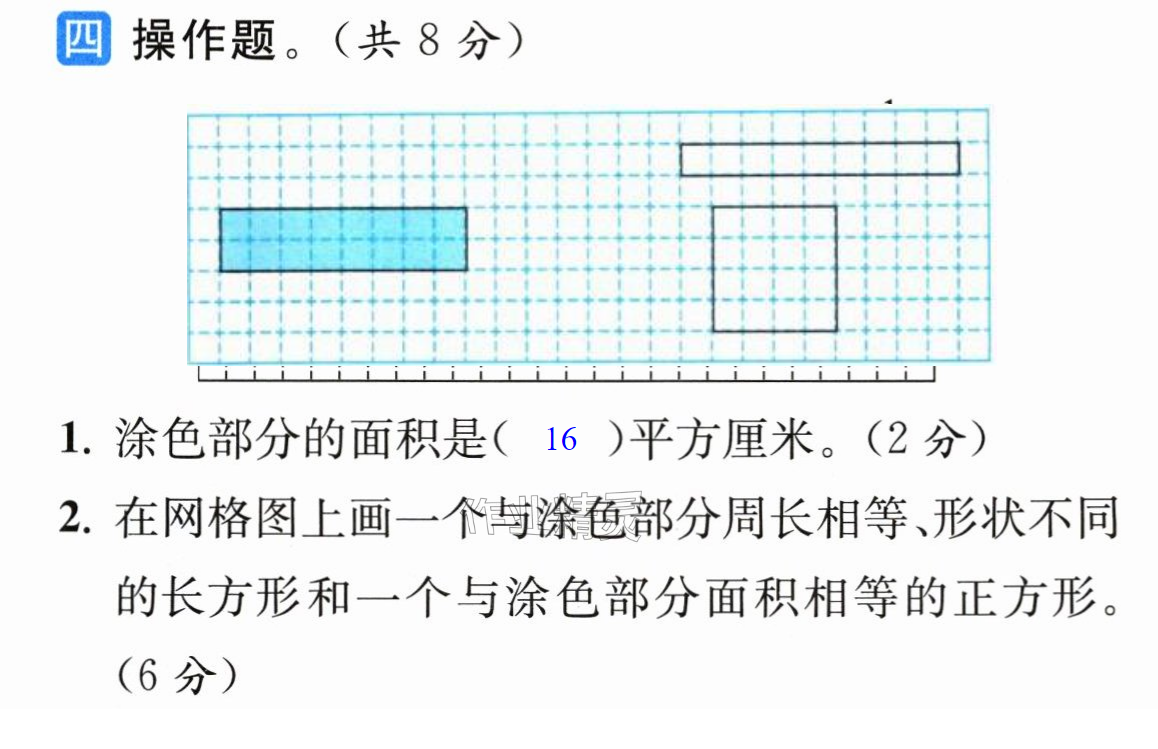 四 操作题。(共8分)

1.涂色部分的面积是( 16 )平方厘米。(2分)

2.在网格图上画一个与涂色部分周长相等、形状不同的长方形和一个与涂色部分面积相等的正方形。(6分)